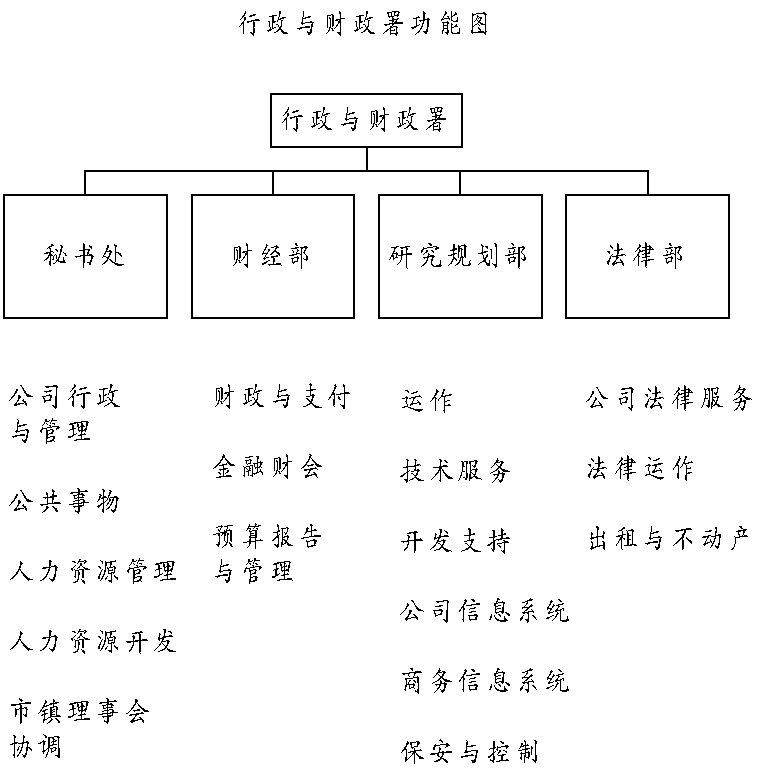 行政与财政署功能图

行政与财政署

秘书处

财经部

研究规划部

法律部

公司行政与管理

公共事物

人力资源管理

人力资源开发

市镇理事会协调

财政与支付

金融财会

预算报告与管理

运作

技术服务

开发支持

公司信息系统

商务信息系统

保安与控制

公司法律服务

法律运作

出租与不动产